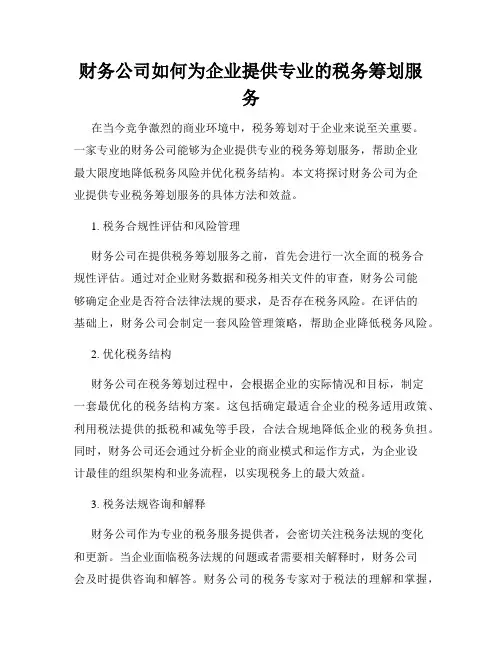 财务公司如何为企业提供专业的税务筹划服务

在当今竞争激烈的商业环境中，税务筹划对于企业来说至关重要。一家专业的财务公司能够为企业提供专业的税务筹划服务，帮助企业最大限度地降低税务风险并优化税务结构。本文将探讨财务公司为企业提供专业税务筹划服务的具体方法和效益。

1. 税务合规性评估和风险管理

财务公司在提供税务筹划服务之前，首先会进行一次全面的税务合规性评估。通过对企业财务数据和税务相关文件的审查，财务公司能够确定企业是否符合法律法规的要求，是否存在税务风险。在评估的基础上，财务公司会制定一套风险管理策略，帮助企业降低税务风险。

2. 优化税务结构

财务公司在税务筹划过程中，会根据企业的实际情况和目标，制定一套最优化的税务结构方案。这包括确定最适合企业的税务适用政策、利用税法提供的抵税和减免等手段，合法合规地降低企业的税务负担。同时，财务公司还会通过分析企业的商业模式和运作方式，为企业设计最佳的组织架构和业务流程，以实现税务上的最大效益。

3. 税务法规咨询和解释

财务公司作为专业的税务服务提供者，会密切关注税务法规的变化和更新。当企业面临税务法规的问题或者需要相关解释时，财务公司会及时提供咨询和解答。财务公司的税务专家对于税法的理解和掌握，